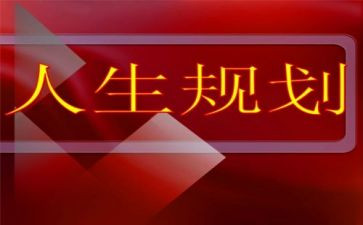 人生规划